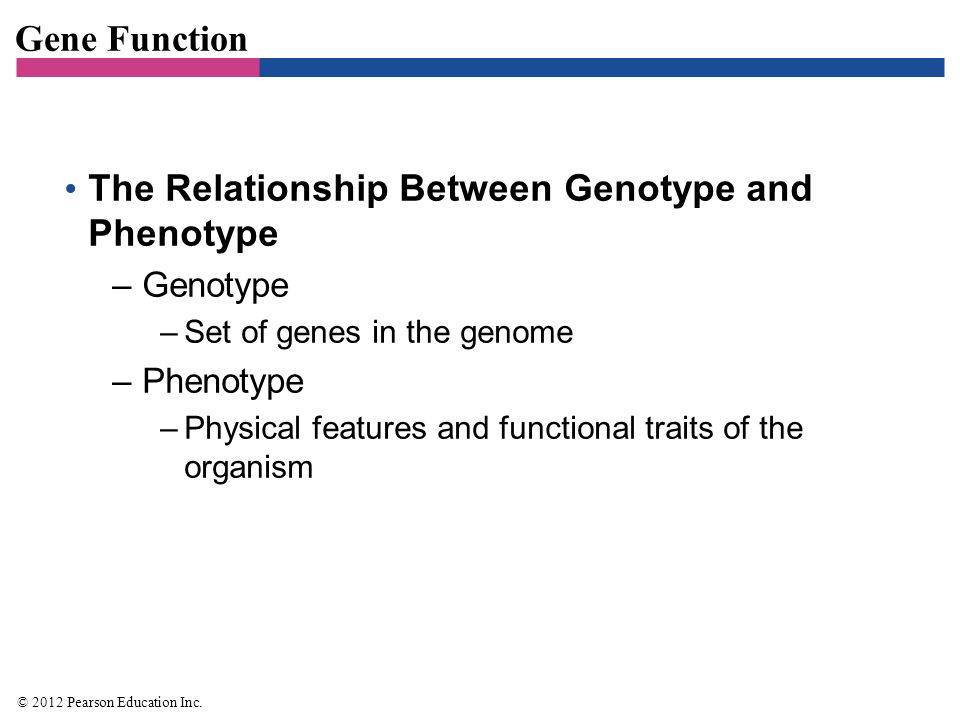 Gene Function

• The Relationship Between Genotype and Phenotype
– Genotype
– Set of genes in the genome
– Phenotype
– Physical features and functional traits of the organism

© 2012 Pearson Education Inc.